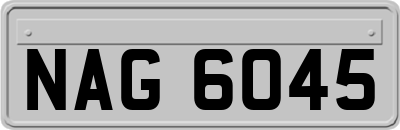 NAG 6045